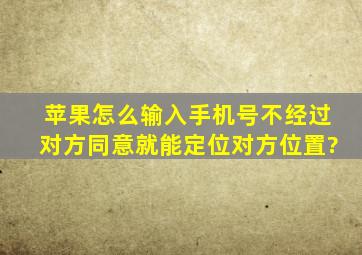 苹果怎么输入手机号不经过对方同意就能定位对方位置?